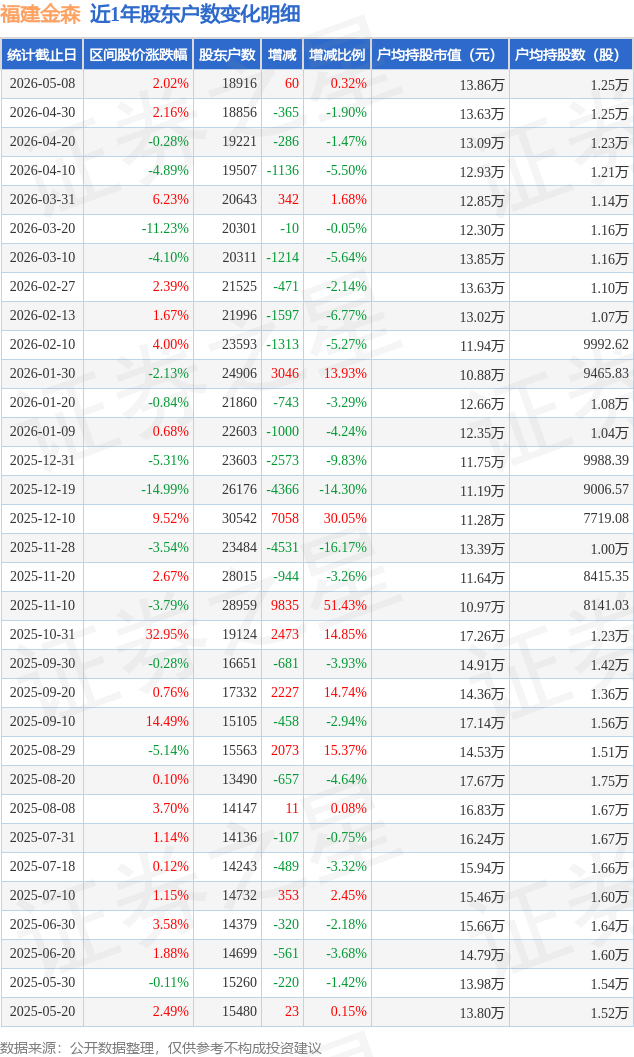 福建金森 近1年股东户数变化明细

| 统计截止日 | 区间股价涨跌幅 | 股东户数 | 增减 | 增减比例 | 户均持股市值（元） | 户均持股数（股） |
|---|---|---|---|---|---|---|
| 2026-05-08 | 2.02% | 18916 | 60 | 0.32% | 13.86万 | 1.25万 |
| 2026-04-30 | 2.16% | 18856 | -365 | -1.90% | 13.63万 | 1.25万 |
| 2026-04-20 | -0.28% | 19221 | -286 | -1.47% | 13.09万 | 1.23万 |
| 2026-04-10 | -4.89% | 19507 | -1136 | -5.50% | 12.93万 | 1.21万 |
| 2026-03-31 | 6.23% | 20643 | 342 | 1.68% | 12.85万 | 1.14万 |
| 2026-03-20 | -11.23% | 20301 | -10 | -0.05% | 12.30万 | 1.16万 |
| 2026-03-10 | -4.10% | 20311 | -1214 | -5.64% | 13.85万 | 1.16万 |
| 2026-02-27 | 2.39% | 21525 | -471 | -2.14% | 13.63万 | 1.10万 |
| 2026-02-13 | 1.67% | 21996 | -1597 | -6.77% | 13.02万 | 1.07万 |
| 2026-02-10 | 4.00% | 23593 | -1313 | -5.27% | 11.94万 | 9992.62 |
| 2026-01-30 | -2.13% | 24906 | 3046 | 13.93% | 10.88万 | 9465.83 |
| 2026-01-20 | -0.84% | 21860 | -743 | -3.29% | 12.66万 | 1.08万 |
| 2026-01-09 | 0.68% | 22603 | -1000 | -4.24% | 12.35万 | 1.04万 |
| 2025-12-31 | -5.31% | 23603 | -2573 | -9.83% | 11.75万 | 9988.39 |
| 2025-12-19 | -14.99% | 26176 | -4366 | -14.30% | 11.19万 | 9006.57 |
| 2025-12-10 | 9.52% | 30542 | 7058 | 30.05% | 11.28万 | 7719.08 |
| 2025-11-28 | -3.54% | 23484 | -4531 | -16.17% | 13.39万 | 1.00万 |
| 2025-11-20 | 2.67% | 28015 | -944 | -3.26% | 11.64万 | 8415.35 |
| 2025-11-10 | -3.79% | 28959 | 9835 | 51.43% | 10.97万 | 8141.03 |
| 2025-10-31 | 32.95% | 19124 | 2473 | 14.85% | 17.26万 | 1.23万 |
| 2025-09-30 | -0.28% | 16651 | -681 | -3.93% | 14.91万 | 1.42万 |
| 2025-09-20 | 0.76% | 17332 | 2227 | 14.74% | 14.36万 | 1.36万 |
| 2025-09-10 | 14.49% | 15105 | -458 | -2.94% | 17.14万 | 1.56万 |
| 2025-08-29 | -5.14% | 15563 | 2073 | 15.37% | 14.53万 | 1.51万 |
| 2025-08-20 | 0.10% | 13490 | -657 | -4.64% | 17.67万 | 1.75万 |
| 2025-08-08 | 3.70% | 14147 | 11 | 0.08% | 16.83万 | 1.67万 |
| 2025-07-31 | 1.14% | 14136 | -107 | -0.75% | 16.24万 | 1.67万 |
| 2025-07-18 | 0.12% | 14243 | -489 | -3.32% | 15.94万 | 1.66万 |
| 2025-07-10 | 1.15% | 14732 | 353 | 2.45% | 15.46万 | 1.60万 |
| 2025-06-30 | 3.58% | 14379 | -320 | -2.18% | 15.66万 | 1.64万 |
| 2025-06-20 | 1.88% | 14699 | -561 | -3.68% | 14.79万 | 1.60万 |
| 2025-05-30 | -0.11% | 15260 | -220 | -1.42% | 13.98万 | 1.54万 |
| 2025-05-20 | 2.49% | 15480 | 23 | 0.15% | 13.80万 | 1.52万 |

数据来源：公开数据整理，仅供参考不构成投资建议